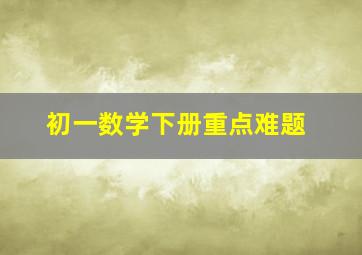 初一数学下册重点难题